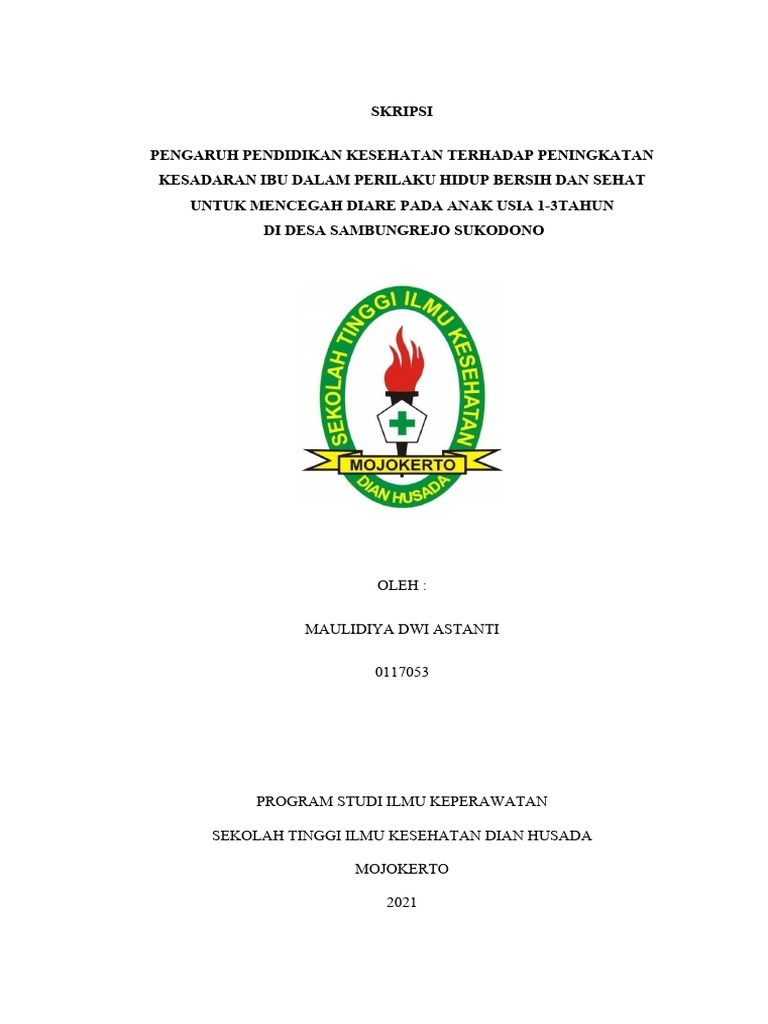 SKRIPSI

PENGARUH PENDIDIKAN KESEHATAN TERHADAP PENINGKATAN KESADARAN IBU DALAM PERILAKU HIDUP BERSIH DAN SEHAT UNTUK MENCEGAH DIARE PADA ANAK USIA 1-3TAHUN DI DESA SAMBUNGREJO SUKODONO

SEKOLAH TINGGI ILMU KESEHATAN

MOJOKERTO

DIAN HUSADA

OLEH :

MAULIDIYA DWI ASTANTI

0117053

PROGRAM STUDI ILMU KEPERAWATAN

SEKOLAH TINGGI ILMU KESEHATAN DIAN HUSADA

MOJOKERTO

2021